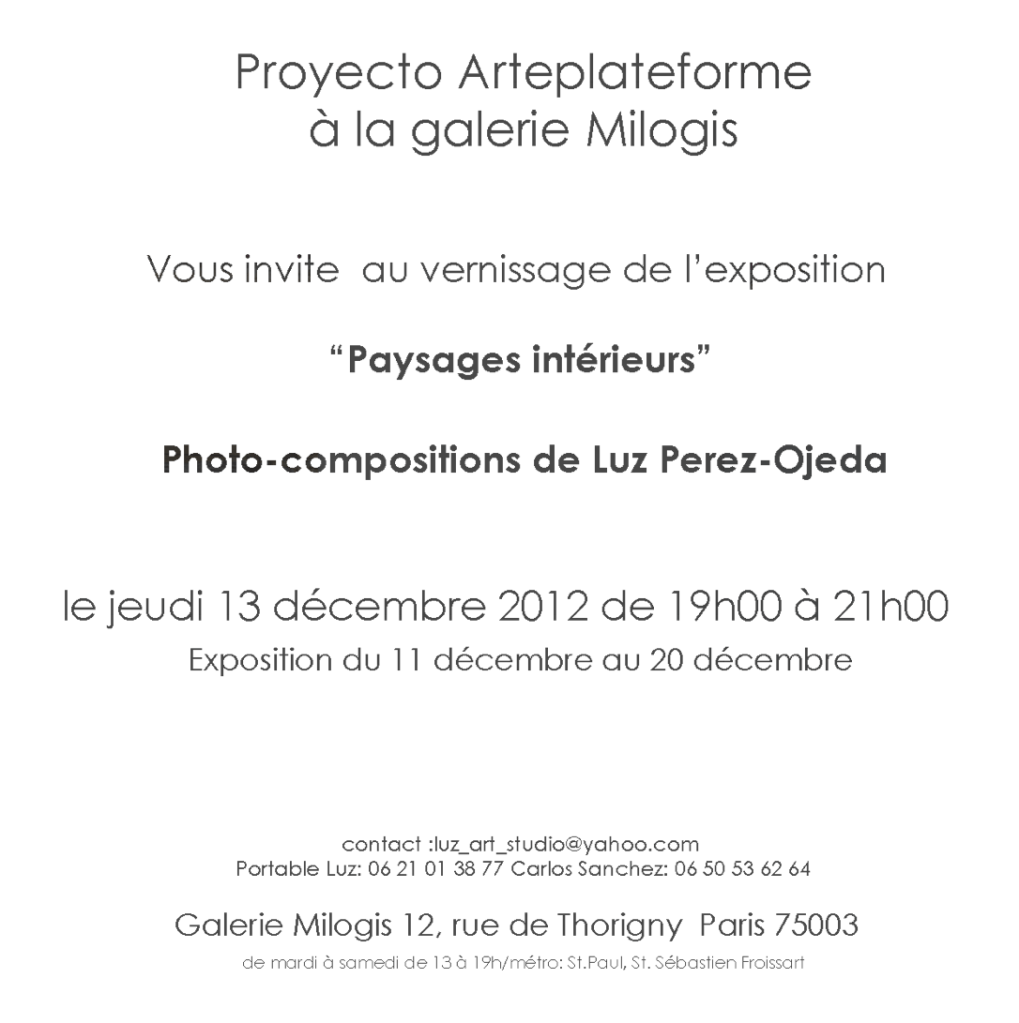 Proyecto Arteplateforme
à la galerie Milogis

Vous invite au vernissage de l'exposition

"Paysages intérieurs"

Photo-compositions de Luz Perez-Ojeda

le jeudi 13 décembre 2012 de 19h00 à 21h00
Exposition du 11 décembre au 20 décembre

contact :luz_art_studio@yahoo.com
Portable Luz: 06 21 01 38 77 Carlos Sanchez: 06 50 53 62 64

Galerie Milogis 12, rue de Thorigny Paris 75003
de mardi à samedi de 13 à 19h/métro: St.Paul, St. Sébastien Froissart